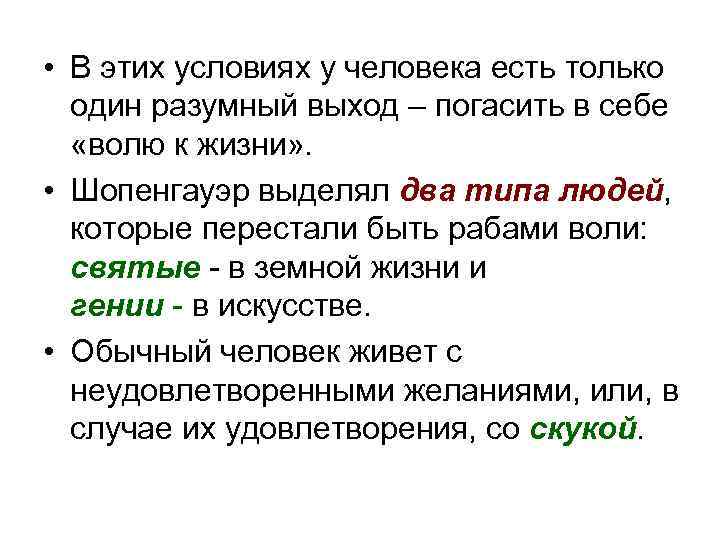 • В этих условиях у человека есть только один разумный выход – погасить в себе «волю к жизни».

• Шопенгауэр выделял два типа людей, которые перестали быть рабами воли:
святые - в земной жизни и
гении - в искусстве.

• Обычный человек живет с неудовлетворенными желаниями, или, в случае их удовлетворения, со скукой.